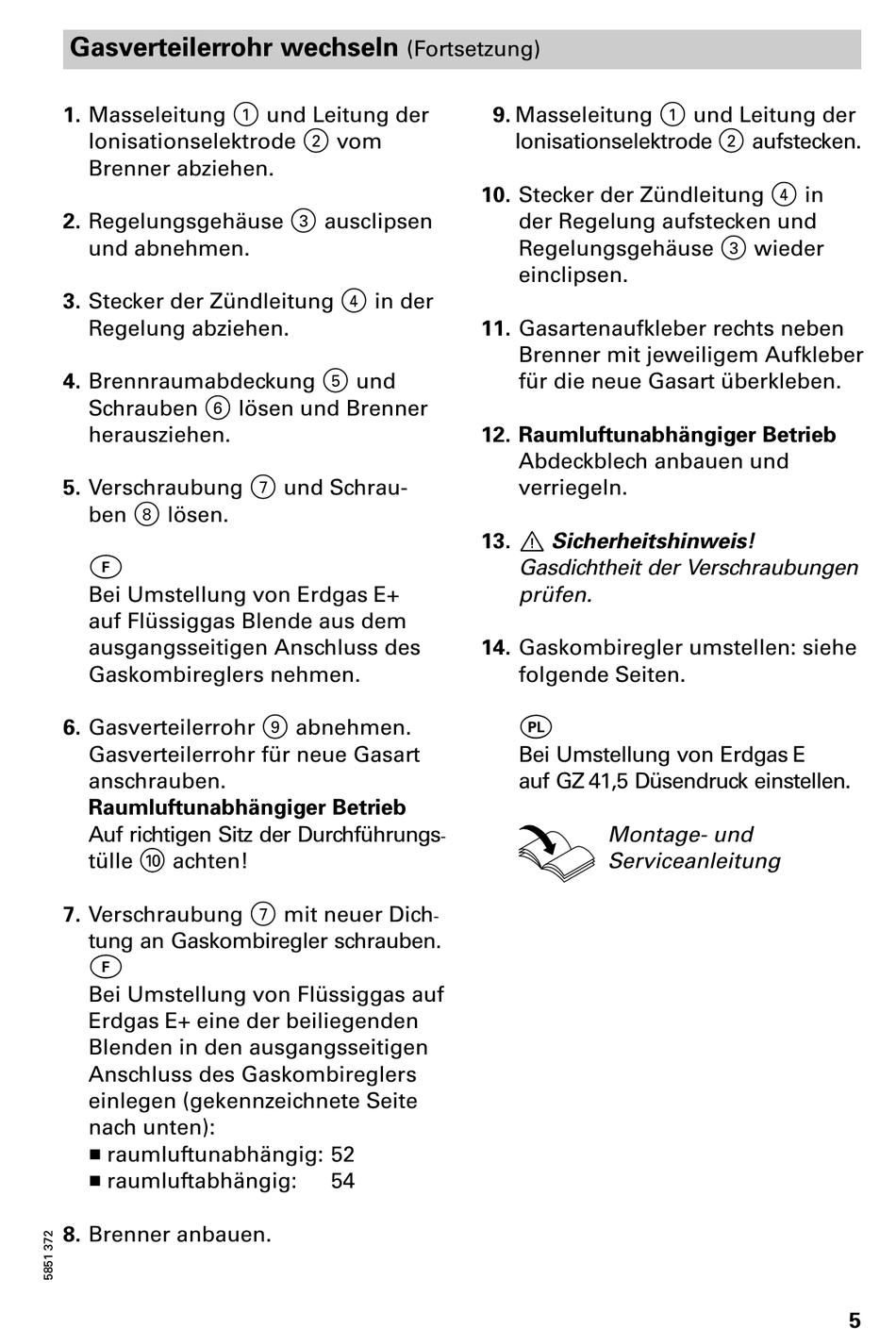 Gasverteilerrohr wechseln (Fortsetzung)

1. Masseleitung ① und Leitung der Ionisationselektrode ② vom Brenner abziehen.

2. Regelungsgehäuse ③ ausclipsen und abnehmen.

3. Stecker der Zündleitung ④ in der Regelung abziehen.

4. Brennraumabdeckung ⑤ und Schrauben ⑥ lösen und Brenner herausziehen.

5. Verschraubung ⑦ und Schrauben ⑧ lösen.

F
Bei Umstellung von Erdgas E+ auf Flüssiggas Blende aus dem ausgangsseitigen Anschluss des Gaskombireglers nehmen.

6. Gasverteilerrohr ⑨ abnehmen. Gasverteilerrohr für neue Gasart anschrauben.
Raumluftunabhängiger Betrieb
Auf richtigen Sitz der Durchführungstülle ⑩ achten!

7. Verschraubung ⑦ mit neuer Dichtung an Gaskombiregler schrauben.
F
Bei Umstellung von Flüssiggas auf Erdgas E+ eine der beiliegenden Blenden in den ausgangsseitigen Anschluss des Gaskombireglers einlegen (gekennzeichnete Seite nach unten):
■ raumluftunabhängig: 52
■ raumluftabhängig: 54

8. Brenner anbauen.

9. Masseleitung ① und Leitung der Ionisationselektrode ② aufstecken.

10. Stecker der Zündleitung ④ in der Regelung aufstecken und Regelungsgehäuse ③ wieder einclipsen.

11. Gasartenaufkleber rechts neben Brenner mit jeweiligem Aufkleber für die neue Gasart überkleben.

12. Raumluftunabhängiger Betrieb
Abdeckblech anbauen und verriegeln.

13. ⚠ Sicherheitshinweis!
Gasdichtheit der Verschraubungen prüfen.

14. Gaskombiregler umstellen: siehe folgende Seiten.

PL
Bei Umstellung von Erdgas E auf GZ 41,5 Düsendruck einstellen.

Montage- und Serviceanleitung

5851 372

5